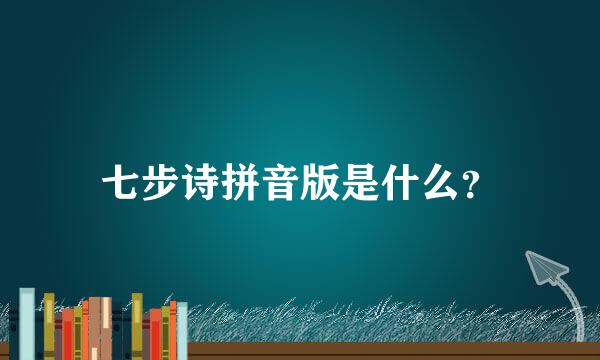 七步诗拼音版是什么?